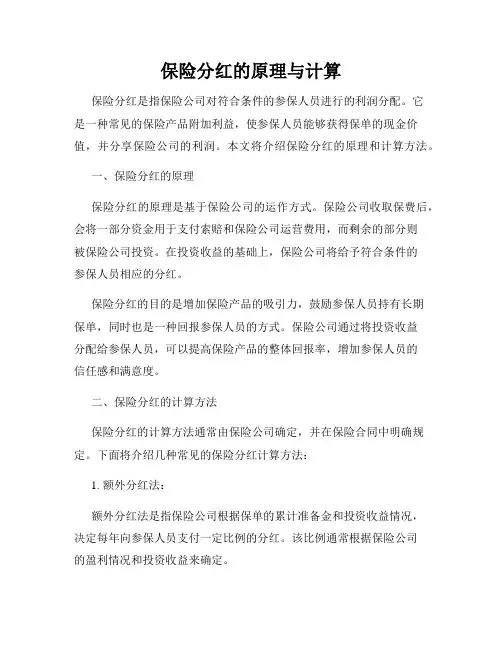 保险分红的原理与计算

保险分红是指保险公司对符合条件的参保人员进行的利润分配。它是一种常见的保险产品附加利益，使参保人员能够获得保单的现金价值，并分享保险公司的利润。本文将介绍保险分红的原理和计算方法。

一、保险分红的原理

保险分红的原理是基于保险公司的运作方式。保险公司收取保费后，会将一部分资金用于支付索赔和保险公司运营费用，而剩余的部分则被保险公司投资。在投资收益的基础上，保险公司将给予符合条件的参保人员相应的分红。

保险分红的目的是增加保险产品的吸引力，鼓励参保人员持有长期保单，同时也是一种回报参保人员的方式。保险公司通过将投资收益分配给参保人员，可以提高保险产品的整体回报率，增加参保人员的信任感和满意度。

二、保险分红的计算方法

保险分红的计算方法通常由保险公司确定，并在保险合同中明确规定。下面将介绍几种常见的保险分红计算方法：

1. 额外分红法：

额外分红法是指保险公司根据保单的累计准备金和投资收益情况，决定每年向参保人员支付一定比例的分红。该比例通常根据保险公司的盈利情况和投资收益来确定。